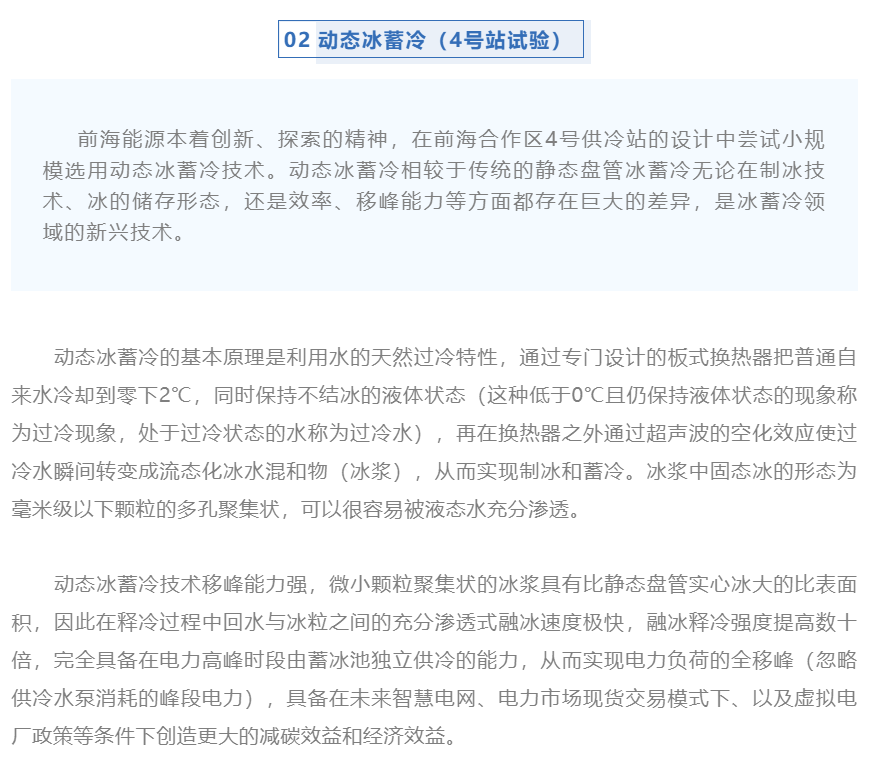 02 动态冰蓄冷（4号站试验）

前海能源本着创新、探索的精神，在前海合作区4号供冷站的设计中尝试小规模选用动态冰蓄冷技术。动态冰蓄冷相较于传统的静态盘管冰蓄冷无论在制冰技术、冰的储存形态，还是效率、移峰能力等方面都存在巨大的差异，是冰蓄冷领域的新兴技术。

动态冰蓄冷的基本原理是利用水的天然过冷特性，通过专门设计的板式换热器把普通自来水冷却到零下2℃，同时保持不结冰的液体状态（这种低于0℃且仍保持液体状态的现象称为过冷现象，处于过冷状态的水称为过冷水），再在换热器之外通过超声波的空化效应使过冷水瞬间转变成流态化冰水混和物（冰浆），从而实现制冰和蓄冷。冰浆中固态冰的形态为毫米级以下颗粒的多孔聚集状，可以很容易被液态水充分渗透。

动态冰蓄冷技术移峰能力强，微小颗粒聚集状的冰浆具有比静态盘管实心冰大的比表面积，因此在释冷过程中回水与冰粒之间的充分渗透式融冰速度极快，融冰释冷强度提高数十倍，完全具备在电力高峰时段由蓄冰池独立供冷的能力，从而实现电力负荷的全移峰（忽略供冷水泵消耗的峰段电力），具备在未来智慧电网、电力市场现货交易模式下、以及虚拟电厂政策等条件下创造更大的减碳效益和经济效益。